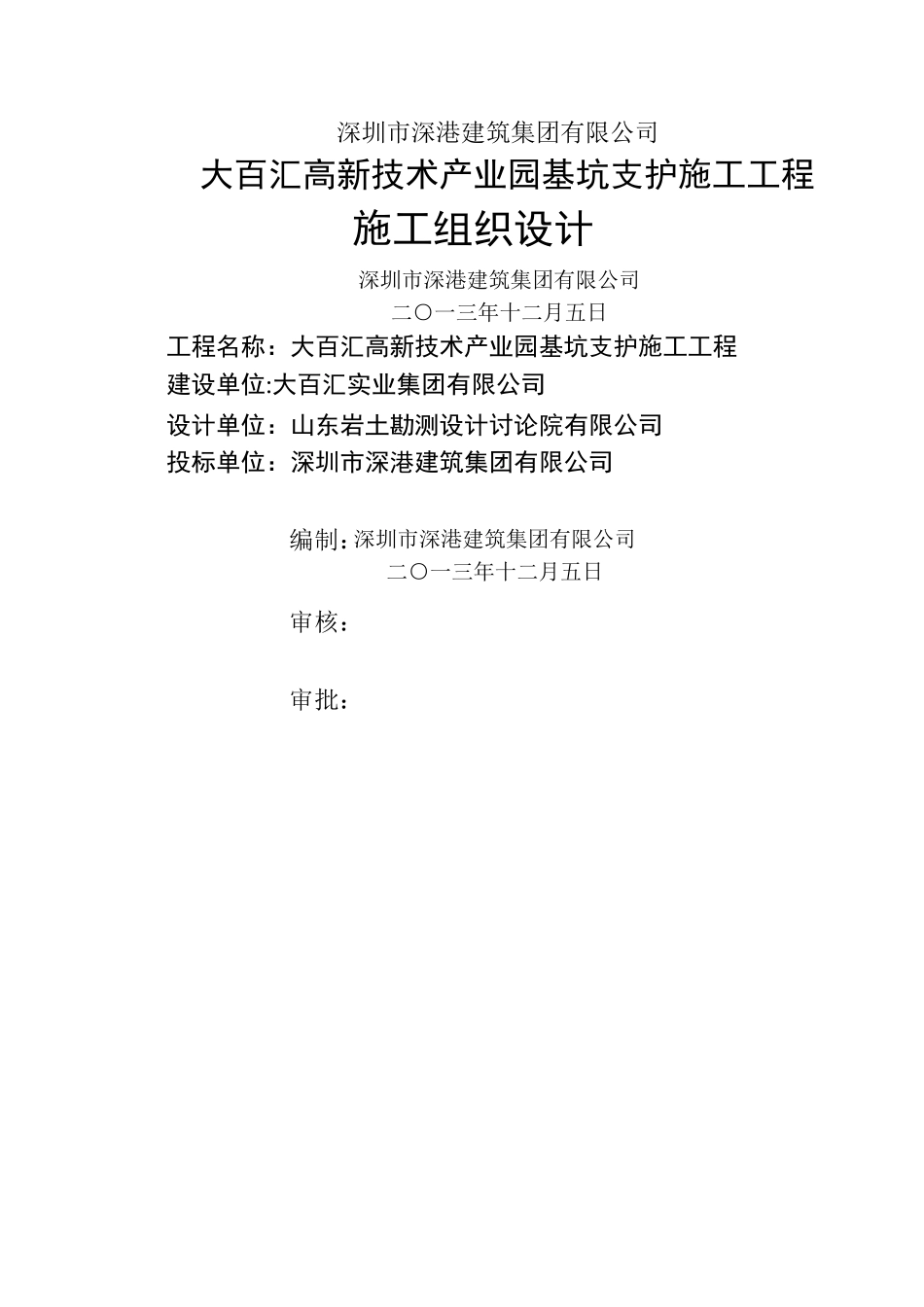 深圳市深港建筑集团有限公司

大百汇高新技术产业园基坑支护施工工程

施工组织设计

深圳市深港建筑集团有限公司

二〇一三年十二月五日

工程名称：大百汇高新技术产业园基坑支护施工工程

建设单位:大百汇实业集团有限公司

设计单位：山东岩土勘测设计讨论院有限公司

投标单位：深圳市深港建筑集团有限公司

编制：深圳市深港建筑集团有限公司

二〇一三年十二月五日

审核：

审批：